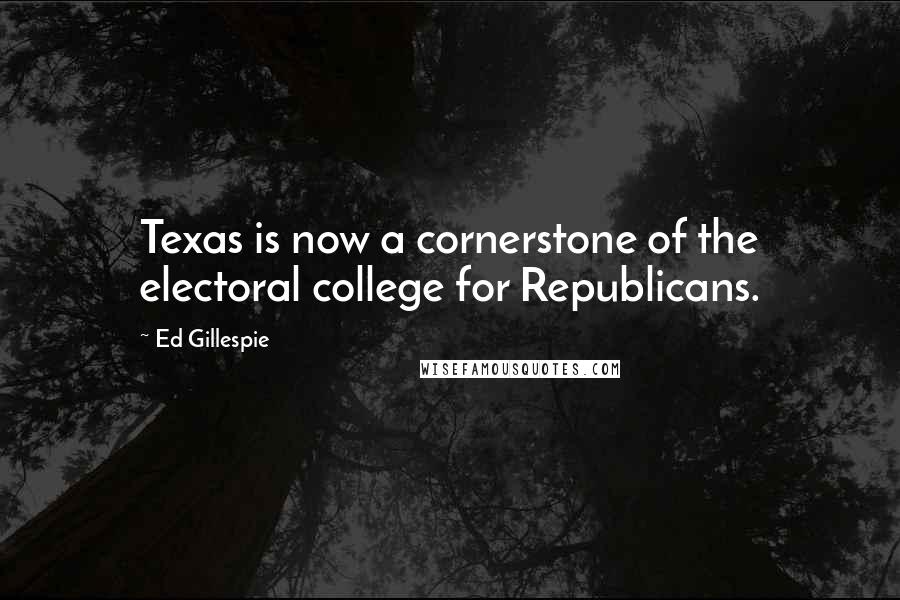 Texas is now a cornerstone of the electoral college for Republicans.

~ Ed Gillespie

WISEFAMOUSQUOTES.COM